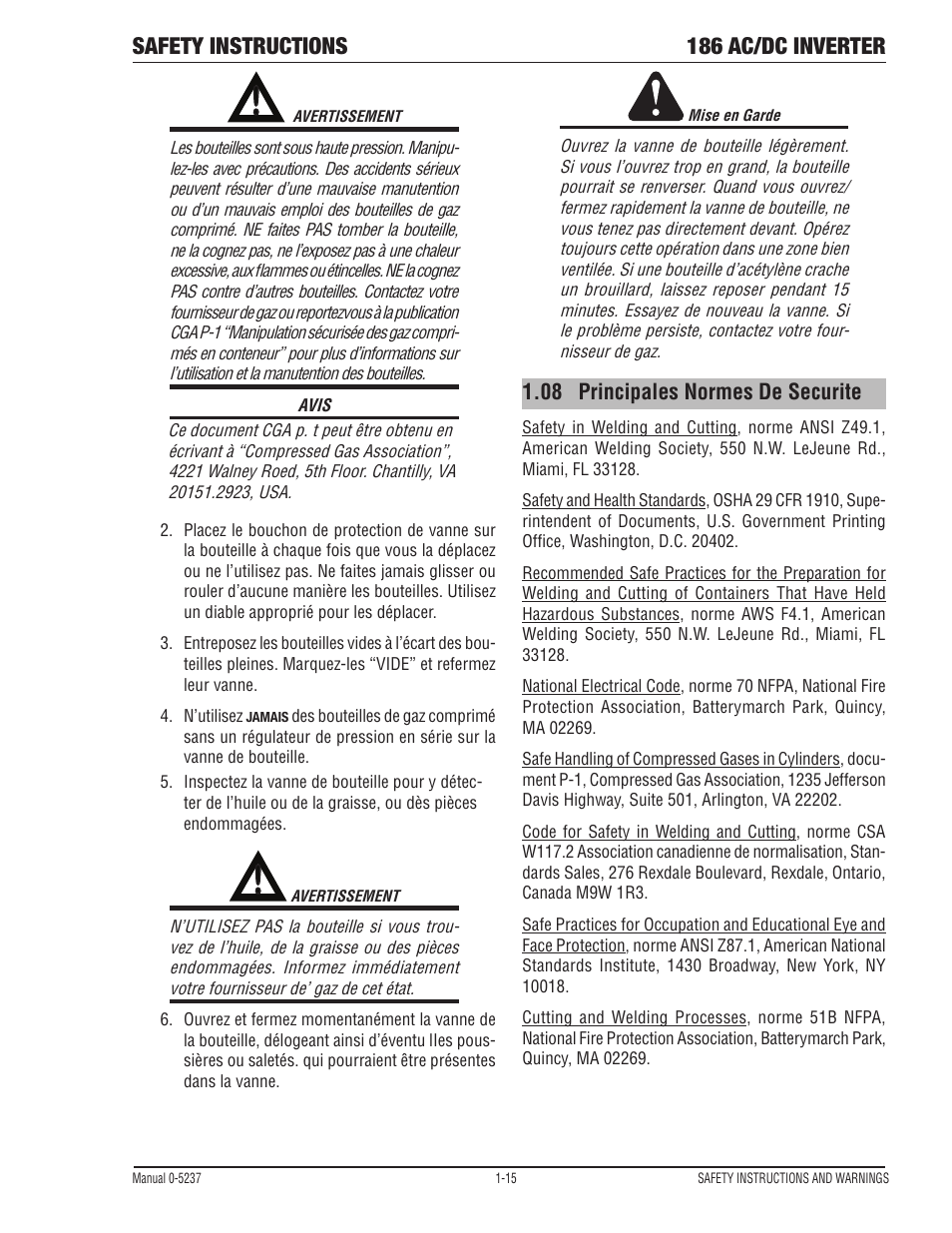 SAFETY INSTRUCTIONS

186 AC/DC INVERTER

AVERTISSEMENT

Les bouteilles sont sous haute pression. Manipulez-les avec précautions. Des accidents sérieux peuvent résulter d'une mauvaise manutention ou d'un mauvais emploi des bouteilles de gaz comprimé. NE faites PAS tomber la bouteille, ne la cognez pas, ne l'exposez pas à une chaleur excessive, aux flammes ou étincelles. NE la cognez PAS contre d'autres bouteilles. Contactez votre fournisseur de gaz ou reportez vous à la publication CGA P-1 "Manipulation sécurisée des gaz comprimés en conteneur" pour plus d'informations sur l'utilisation et la manutention des bouteilles.

AVIS

Ce document CGA p. t peut être obtenu en écrivant à "Compressed Gas Association", 4221 Walney Roed, 5th Floor. Chantilly, VA 20151.2923, USA.

2. Placez le bouchon de protection de vanne sur la bouteille à chaque fois que vous la déplacez ou ne l'utilisez pas. Ne faites jamais glisser ou rouler d'aucune manière les bouteilles. Utilisez un diable approprié pour les déplacer.

3. Entreposez les bouteilles vides à l'écart des bouteilles pleines. Marquez-les "VIDE" et refermez leur vanne.

4. N'utilisez JAMAIS des bouteilles de gaz comprimé sans un régulateur de pression en série sur la vanne de bouteille.

5. Inspectez la vanne de bouteille pour y détecter de l'huile ou de la graisse, ou dès pièces endommagées.

AVERTISSEMENT

N'UTILISEZ PAS la bouteille si vous trouvez de l'huile, de la graisse ou des pièces endommagées. Informez immédiatement votre fournisseur de' gaz de cet état.

6. Ouvrez et fermez momentanément la vanne de la bouteille, délogeant ainsi d'éventu lles poussières ou saletés. qui pourraient être présentes dans la vanne.

Mise en Garde

Ouvrez la vanne de bouteille légèrement. Si vous l'ouvrez trop en grand, la bouteille pourrait se renverser. Quand vous ouvrez/ fermez rapidement la vanne de bouteille, ne vous tenez pas directement devant. Opérez toujours cette opération dans une zone bien ventilée. Si une bouteille d'acétylène crache un brouillard, laissez reposer pendant 15 minutes. Essayez de nouveau la vanne. Si le problème persiste, contactez votre fournisseur de gaz.

1.08 Principales Normes De Securite

Safety in Welding and Cutting, norme ANSI Z49.1, American Welding Society, 550 N.W. LeJeune Rd., Miami, FL 33128.

Safety and Health Standards, OSHA 29 CFR 1910, Superintendent of Documents, U.S. Government Printing Office, Washington, D.C. 20402.

Recommended Safe Practices for the Preparation for Welding and Cutting of Containers That Have Held Hazardous Substances, norme AWS F4.1, American Welding Society, 550 N.W. LeJeune Rd., Miami, FL 33128.

National Electrical Code, norme 70 NFPA, National Fire Protection Association, Batterymarch Park, Quincy, MA 02269.

Safe Handling of Compressed Gases in Cylinders, document P-1, Compressed Gas Association, 1235 Jefferson Davis Highway, Suite 501, Arlington, VA 22202.

Code for Safety in Welding and Cutting, norme CSA W117.2 Association canadienne de normalisation, Standards Sales, 276 Rexdale Boulevard, Rexdale, Ontario, Canada M9W 1R3.

Safe Practices for Occupation and Educational Eye and Face Protection, norme ANSI Z87.1, American National Standards Institute, 1430 Broadway, New York, NY 10018.

Cutting and Welding Processes, norme 51B NFPA, National Fire Protection Association, Batterymarch Park, Quincy, MA 02269.

Manual 0-5237

1-15

SAFETY INSTRUCTIONS AND WARNINGS